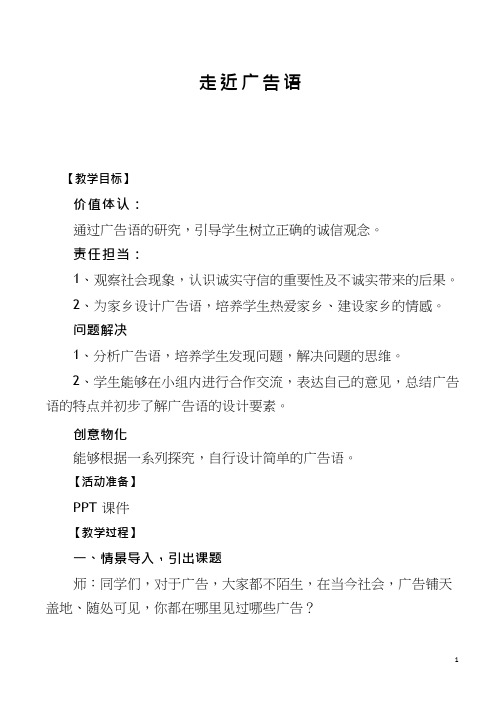 走近广告语

【教学目标】

价值体认：

通过广告语的研究，引导学生树立正确的诚信观念。

责任担当：

1、观察社会现象，认识诚实守信的重要性及不诚实带来的后果。

2、为家乡设计广告语，培养学生热爱家乡、建设家乡的情感。

问题解决

1、分析广告语，培养学生发现问题，解决问题的思维。

2、学生能够在小组内进行合作交流，表达自己的意见，总结广告语的特点并初步了解广告语的设计要素。

创意物化

能够根据一系列探究，自行设计简单的广告语。

【活动准备】

PPT 课件

【教学过程】

一、情景导入，引出课题

师：同学们，对于广告，大家都不陌生，在当今社会，广告铺天盖地、随处可见，你都在哪里见过哪些广告？

1